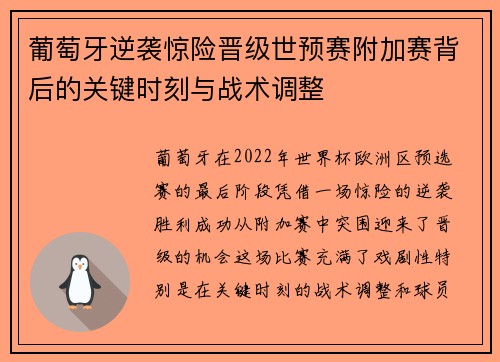 葡萄牙逆袭惊险晋级世预赛附加赛背后的关键时刻与战术调整

葡萄牙在2022年世界杯欧洲区预选赛的最后阶段凭借一场惊险的逆袭胜利成功从附加赛中突围迎来了晋级的机会这场比赛充满了戏剧性特别是在关键时刻的战术调整和球员